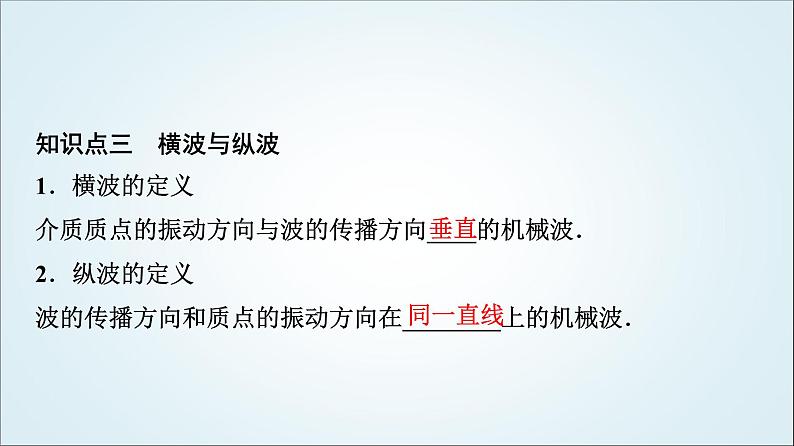 知识点三　横波与纵波

1．横波的定义

介质质点的振动方向与波的传播方向垂直的机械波．

2．纵波的定义

波的传播方向和质点的振动方向在同一直线上的机械波．